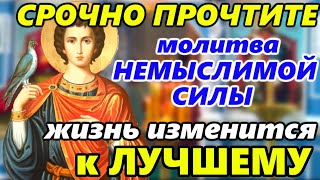 СРОЧНО ПРОЧТИТЕ
молитва
НЕМЫСЛИМОЙ
СИЛЫ
жизнь изменится
к ЛУЧШЕМУ